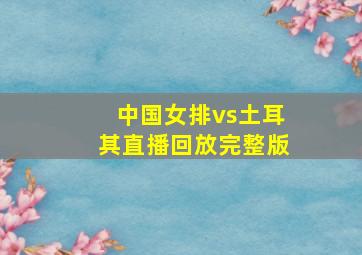 中国女排vs土耳其直播回放完整版